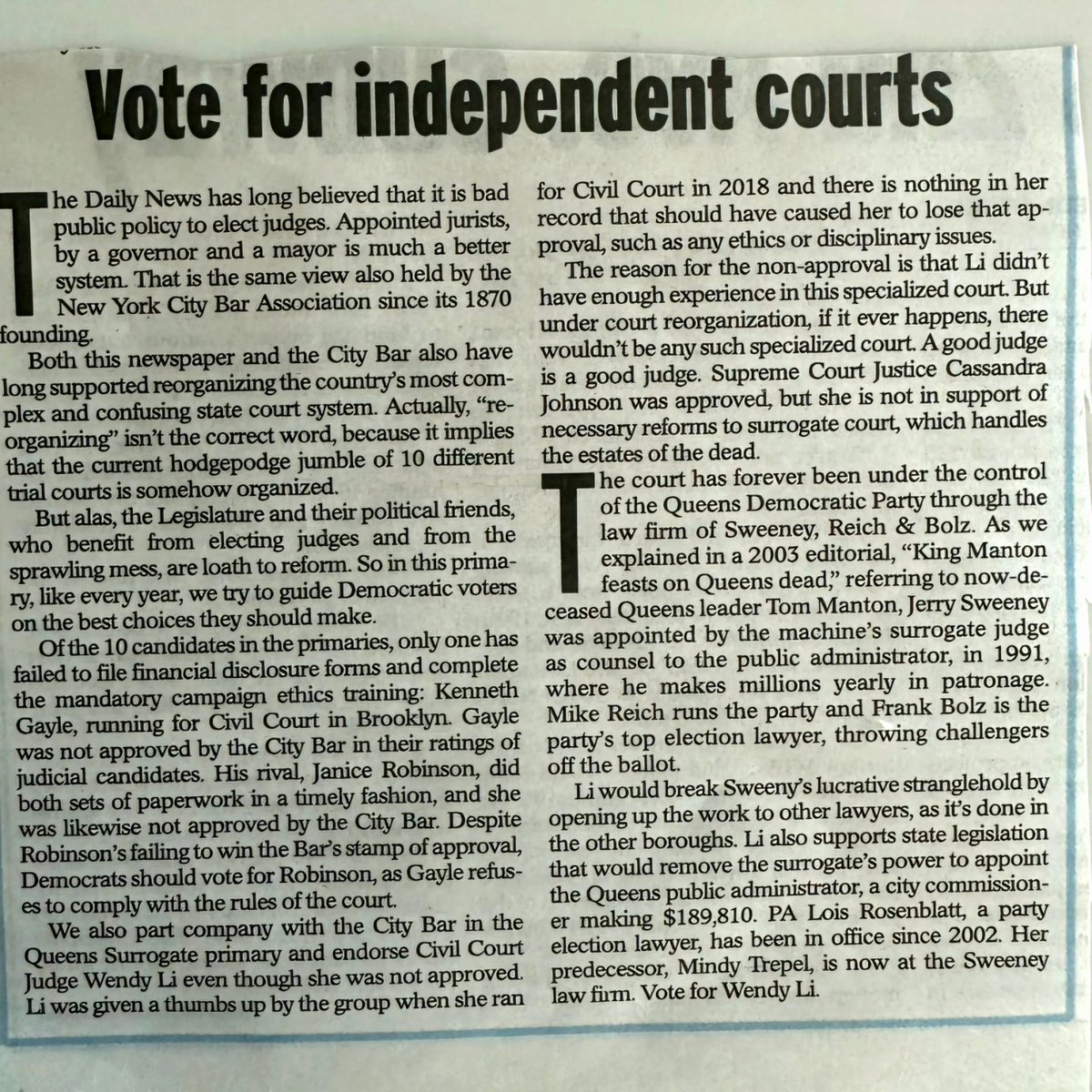 Vote for independent courts

The Daily News has long believed that it is bad public policy to elect judges. Appointed jurists, by a governor and a mayor is much a better system. That is the same view also held by the New York City Bar Association since its 1870 founding.

Both this newspaper and the City Bar also have long supported reorganizing the country's most complex and confusing state court system. Actually, "reorganizing" isn't the correct word, because it implies that the current hodgepodge jumble of 10 different trial courts is somehow organized.

But alas, the Legislature and their political friends, who benefit from electing judges and from the sprawling mess, are loath to reform. So in this primary, like every year, we try to guide Democratic voters on the best choices they should make.

Of the 10 candidates in the primaries, only one has failed to file financial disclosure forms and complete the mandatory campaign ethics training: Kenneth Gayle, running for Civil Court in Brooklyn. Gayle was not approved by the City Bar in their ratings of judicial candidates. His rival, Janice Robinson, did both sets of paperwork in a timely fashion, and she was likewise not approved by the City Bar. Despite Robinson's failing to win the Bar's stamp of approval, Democrats should vote for Robinson, as Gayle refuses to comply with the rules of the court.

We also part company with the City Bar in the Queens Surrogate primary and endorse Civil Court Judge Wendy Li even though she was not approved. Li was given a thumbs up by the group when she ran for Civil Court in 2018 and there is nothing in her record that should have caused her to lose that approval, such as any ethics or disciplinary issues.

The reason for the non-approval is that Li didn't have enough experience in this specialized court. But under court reorganization, if it ever happens, there wouldn't be any such specialized court. A good judge is a good judge. Supreme Court Justice Cassandra Johnson was approved, but she is not in support of necessary reforms to surrogate court, which handles the estates of the dead.

The court has forever been under the control of the Queens Democratic Party through the law firm of Sweeney, Reich & Bolz. As we explained in a 2003 editorial, "King Manton feasts on Queens dead," referring to now-deceased Queens leader Tom Manton, Jerry Sweeney was appointed by the machine's surrogate judge as counsel to the public administrator, in 1991, where he makes millions yearly in patronage. Mike Reich runs the party and Frank Bolz is the party's top election lawyer, throwing challengers off the ballot.

Li would break Sweeny's lucrative stranglehold by opening up the work to other lawyers, as it's done in the other boroughs. Li also supports state legislation that would remove the surrogate's power to appoint the Queens public administrator, a city commissioner making $189,810. PA Lois Rosenblatt, a party election lawyer, has been in office since 2002. Her predecessor, Mindy Trepel, is now at the Sweeney law firm. Vote for Wendy Li.